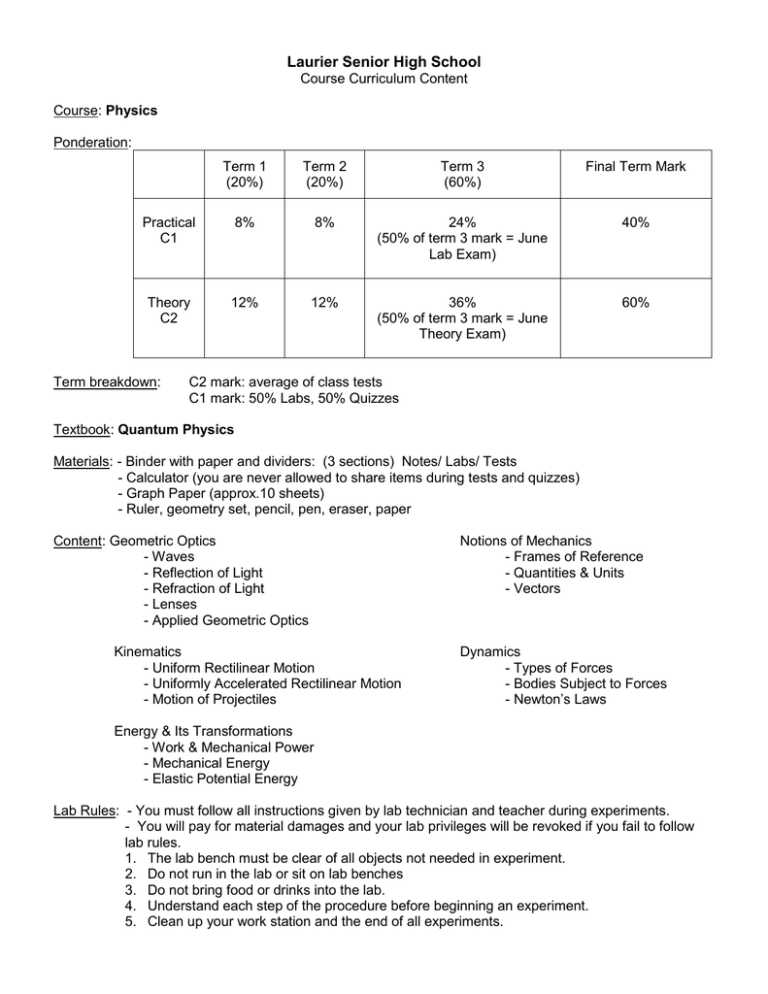 Laurier Senior High School
Course Curriculum Content

Course: Physics

Ponderation:

| | Term 1 (20%) | Term 2 (20%) | Term 3 (60%) | Final Term Mark |
|---|---|---|---|---|
| Practical C1 | 8% | 8% | 24% (50% of term 3 mark = June Lab Exam) | 40% |
| Theory C2 | 12% | 12% | 36% (50% of term 3 mark = June Theory Exam) | 60% |

Term breakdown: C2 mark: average of class tests
C1 mark: 50% Labs, 50% Quizzes

Textbook: Quantum Physics

Materials: - Binder with paper and dividers: (3 sections) Notes/ Labs/ Tests
- Calculator (you are never allowed to share items during tests and quizzes)
- Graph Paper (approx.10 sheets)
- Ruler, geometry set, pencil, pen, eraser, paper

Content: Geometric Optics
- Waves
- Reflection of Light
- Refraction of Light
- Lenses
- Applied Geometric Optics

Kinematics
- Uniform Rectilinear Motion
- Uniformly Accelerated Rectilinear Motion
- Motion of Projectiles

Energy & Its Transformations
- Work & Mechanical Power
- Mechanical Energy
- Elastic Potential Energy

Notions of Mechanics
- Frames of Reference
- Quantities & Units
- Vectors

Dynamics
- Types of Forces
- Bodies Subject to Forces
- Newton's Laws

Lab Rules: - You must follow all instructions given by lab technician and teacher during experiments.
- You will pay for material damages and your lab privileges will be revoked if you fail to follow lab rules.
1. The lab bench must be clear of all objects not needed in experiment.
2. Do not run in the lab or sit on lab benches
3. Do not bring food or drinks into the lab.
4. Understand each step of the procedure before beginning an experiment.
5. Clean up your work station and the end of all experiments.